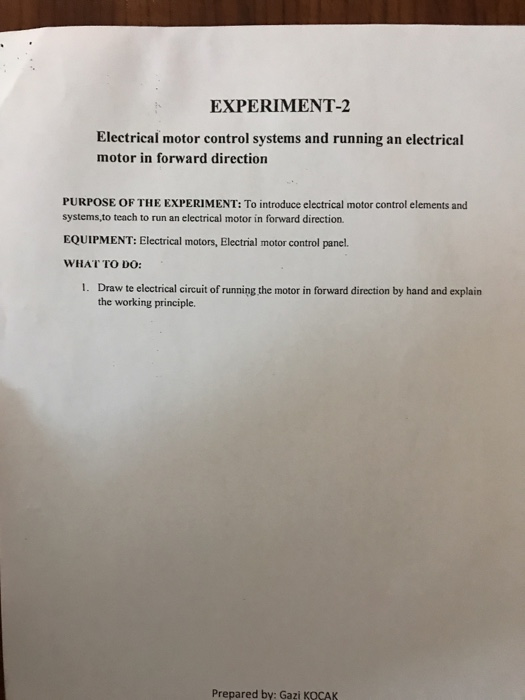 EXPERIMENT-2

Electrical motor control systems and running an electrical motor in forward direction

PURPOSE OF THE EXPERIMENT: To introduce electrical motor control elements and systems,to teach to run an electrical motor in forward direction.

EQUIPMENT: Electrical motors, Electrial motor control panel.

WHAT TO DO:

1. Draw te electrical circuit of running the motor in forward direction by hand and explain the working principle.

Prepared by: Gazi KOCAK